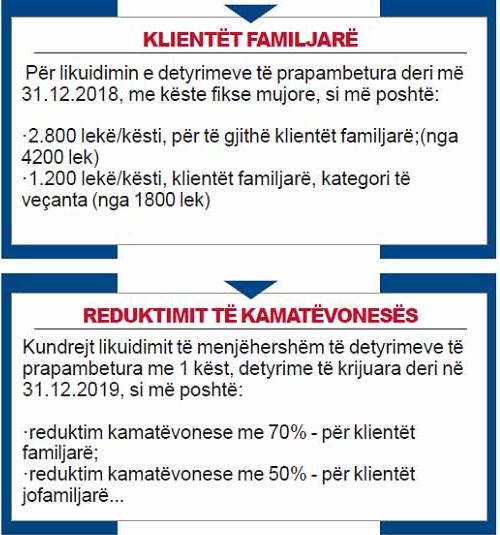 KLIENTËT FAMILJARË

Për likuidimin e detyrimeve të prapambetura deri më 31.12.2018, me këste fikse mujore, si më poshtë:

·2.800 lekë/kësti, për të gjithë klientët familjarë;(nga 4200 lek)
·1.200 lekë/kësti, klientët familjarë, kategori të veçanta (nga 1800 lek)

REDUKTIMIT TË KAMATËVONESËS

Kundrejt likuidimit të menjëhershëm të detyrimeve të prapambetura me 1 këst, detyrime të krijuara deri në 31.12.2019, si më poshtë:

·reduktim kamatëvonese me 70% - për klientët familjarë;
·reduktim kamatëvonese me 50% - për klientët jofamiljarë...